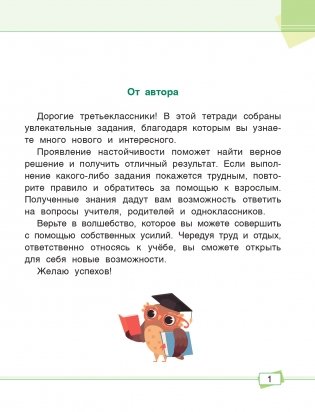 От автора

Дорогие третьеклассники! В этой тетради собраны увлекательные задания, благодаря которым вы узнаете много нового и интересного.

Проявление настойчивости поможет найти верное решение и получить отличный результат. Если выполнение какого-либо задания покажется трудным, повторите правило и обратитесь за помощью к взрослым. Полученные знания дадут вам возможность ответить на вопросы учителя, родителей и одноклассников.

Верьте в волшебство, которое вы можете совершить с помощью собственных усилий. Чередуя труд и отдых, ответственно относясь к учёбе, вы сможете открыть для себя новые возможности.

Желаю успехов!

1